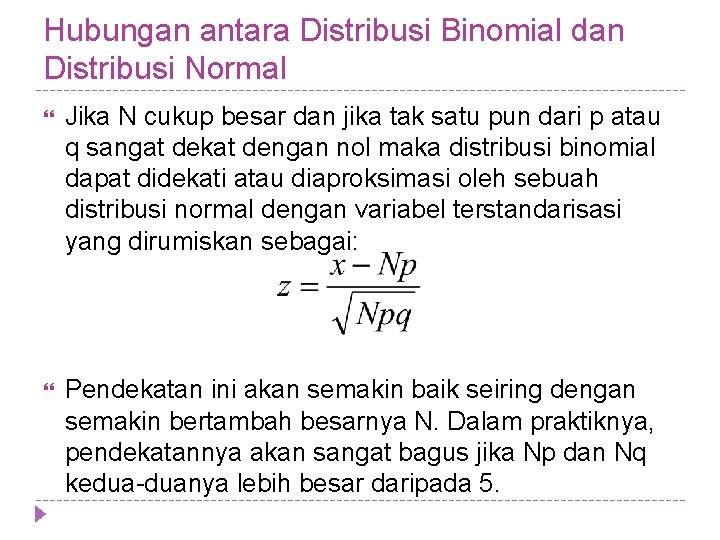 Hubungan antara Distribusi Binomial dan Distribusi Normal

Jika N cukup besar dan jika tak satu pun dari p atau q sangat dekat dengan nol maka distribusi binomial dapat didekati atau diaproksimasi oleh sebuah distribusi normal dengan variabel terstandarisasi yang dirumiskan sebagai:

$z = \frac{x - Np}{\sqrt{Npq}}$

Pendekatan ini akan semakin baik seiring dengan semakin bertambah besarnya N. Dalam praktiknya, pendekatannya akan sangat bagus jika Np dan Nq kedua-duanya lebih besar daripada 5.